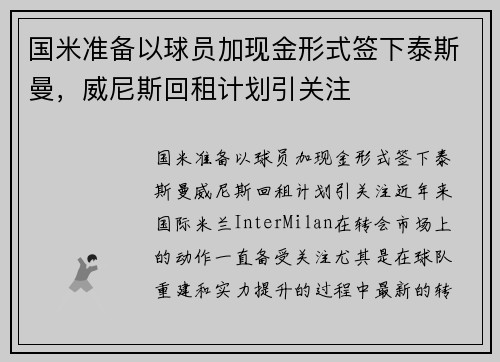 国米准备以球员加现金形式签下泰斯曼，威尼斯回租计划引关注

国米准备以球员加现金形式签下泰斯曼威尼斯回租计划引关注近年来国际米兰InterMilan在转会市场上的动作一直备受关注尤其是在球队重建和实力提升的过程中最新的转